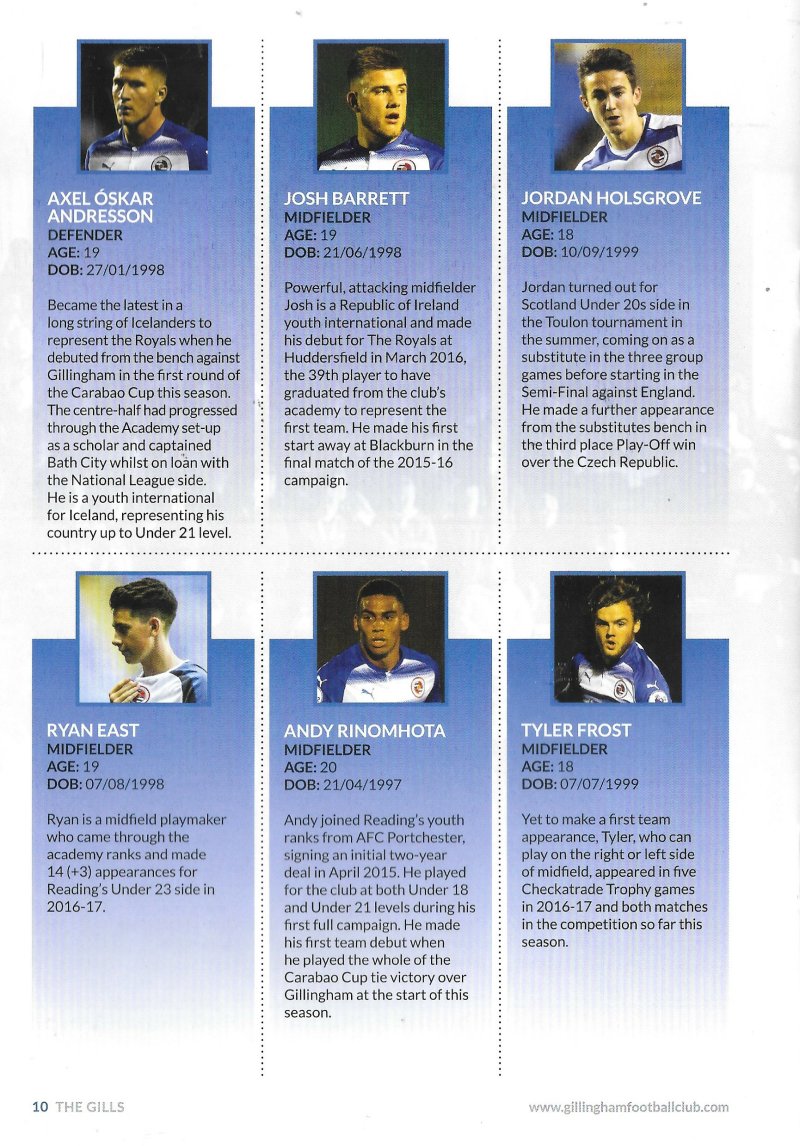 AXEL ÓSKAR ANDRESSON
DEFENDER
AGE: 19
DOB: 27/01/1998

Became the latest in a long string of Icelanders to represent the Royals when he debuted from the bench against Gillingham in the first round of the Carabao Cup this season. The centre-half had progressed through the Academy set-up as a scholar and captained Bath City whilst on loan with the National League side. He is a youth international for Iceland, representing his country up to Under 21 level.

JOSH BARRETT
MIDFIELDER
AGE: 19
DOB: 21/06/1998

Powerful, attacking midfielder Josh is a Republic of Ireland youth international and made his debut for The Royals at Huddersfield in March 2016, the 39th player to have graduated from the club's academy to represent the first team. He made his first start away at Blackburn in the final match of the 2015-16 campaign.

JORDAN HOLSGROVE
MIDFIELDER
AGE: 18
DOB: 10/09/1999

Jordan turned out for Scotland Under 20s side in the Toulon tournament in the summer, coming on as a substitute in the three group games before starting in the Semi-Final against England. He made a further appearance from the substitutes bench in the third place Play-Off win over the Czech Republic.

RYAN EAST
MIDFIELDER
AGE: 19
DOB: 07/08/1998

Ryan is a midfield playmaker who came through the academy ranks and made 14 (+3) appearances for Reading's Under 23 side in 2016-17.

ANDY RINOMHOTA
MIDFIELDER
AGE: 20
DOB: 21/04/1997

Andy joined Reading's youth ranks from AFC Portchester, signing an initial two-year deal in April 2015. He played for the club at both Under 18 and Under 21 levels during his first full campaign. He made his first team debut when he played the whole of the Carabao Cup tie victory over Gillingham at the start of this season.

TYLER FROST
MIDFIELDER
AGE: 18
DOB: 07/07/1999

Yet to make a first team appearance, Tyler, who can play on the right or left side of midfield, appeared in five Checkatrade Trophy games in 2016-17 and both matches in the competition so far this season.

10 THE GILLS
www.gillinghamfootballclub.com